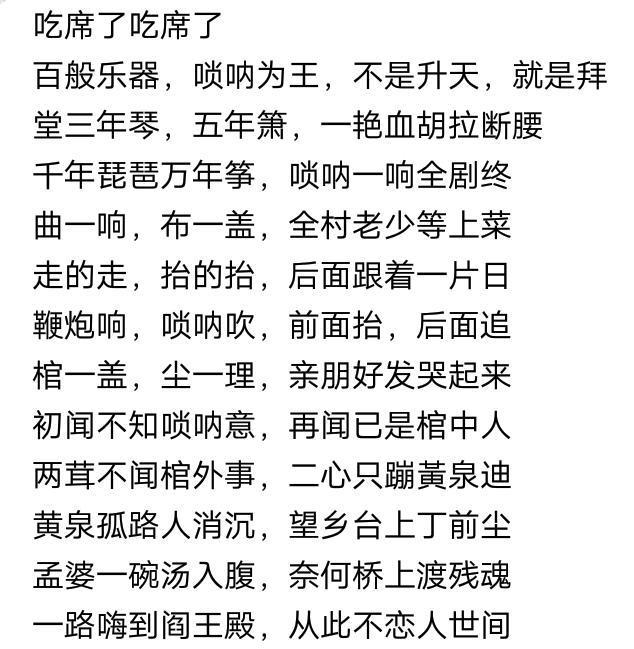 吃席了吃席了
百般乐器，唢呐为王，不是升天，就是拜堂三年琴，五年箫，一艳血胡拉断腰
千年琵琶万年筝，唢呐一响全剧终
曲一响，布一盖，全村老少等上菜
走的走，抬的抬，后面跟着一片日
鞭炮响，唢呐吹，前面抬，后面追
棺一盖，尘一理，亲朋好发哭起来
初闻不知唢呐意，再闻已是棺中人
两茸不闻棺外事，二心只蹦黄泉迪
黄泉孤路人消沉，望乡台上丁前尘
孟婆一碗汤入腹，奈何桥上渡残魂
一路嗨到阎王殿，从此不恋人世间